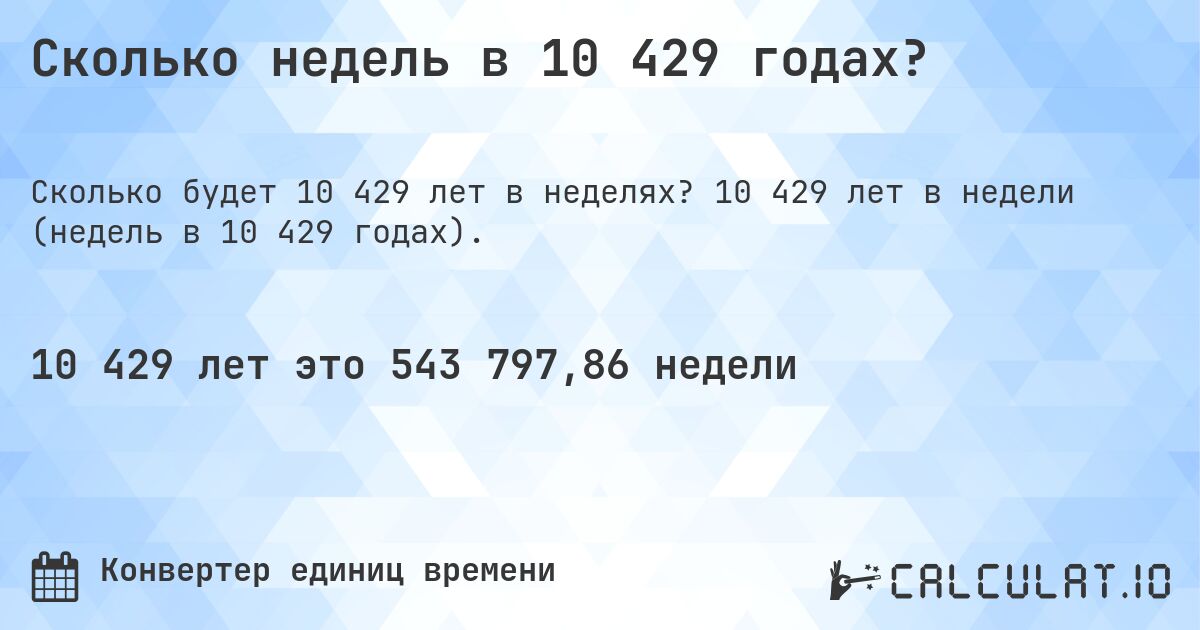 Сколько недель в 10 429 годах?

Сколько будет 10 429 лет в неделях? 10 429 лет в недели (недель в 10 429 годах).

10 429 лет это 543 797,86 недели

Конвертер единиц времени

CALCULAT.IO